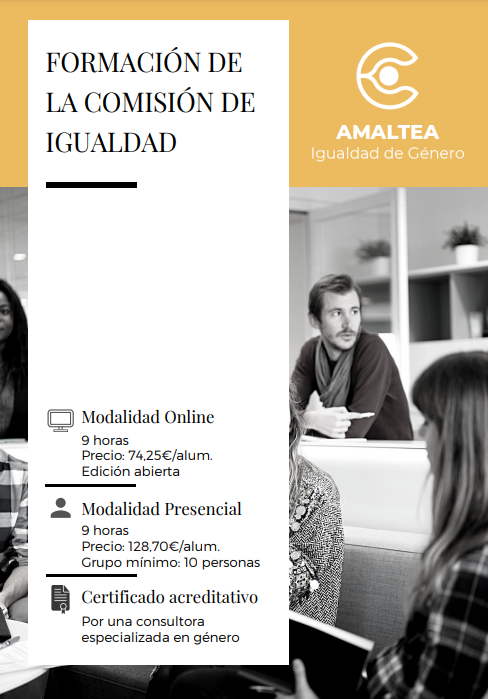 FORMACIÓN DE LA COMISIÓN DE IGUALDAD

AMALTEA
Igualdad de Género

Modalidad Online
9 horas
Precio: 74,25€/alum.
Edición abierta

Modalidad Presencial
9 horas
Precio: 128,70€/alum.
Grupo mínimo: 10 personas

Certificado acreditativo
Por una consultora especializada en género